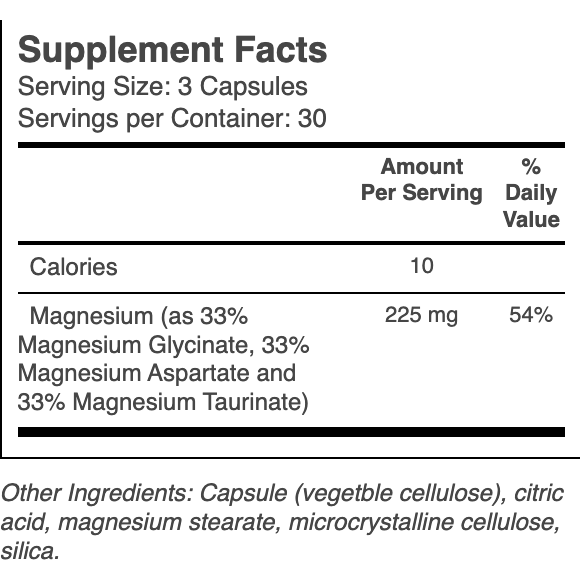 Supplement Facts
Serving Size: 3 Capsules
Servings per Container: 30

|  | Amount Per Serving | % Daily Value |
|---|---|---|
| Calories | 10 |  |
| Magnesium (as 33% Magnesium Glycinate, 33% Magnesium Aspartate and 33% Magnesium Taurinate) | 225 mg | 54% |

Other Ingredients: Capsule (vegetble cellulose), citric acid, magnesium stearate, microcrystalline cellulose, silica.